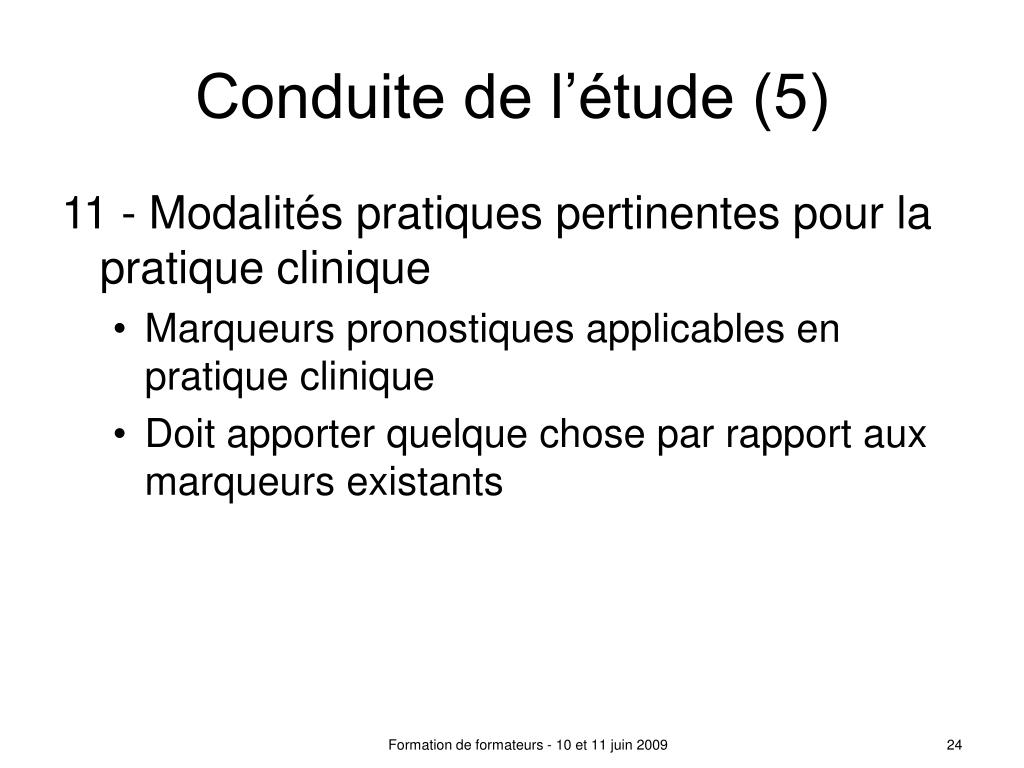 Conduite de l’étude (5)

11 - Modalités pratiques pertinentes pour la pratique clinique

• Marqueurs pronostiques applicables en pratique clinique
• Doit apporter quelque chose par rapport aux marqueurs existants

Formation de formateurs - 10 et 11 juin 2009

24